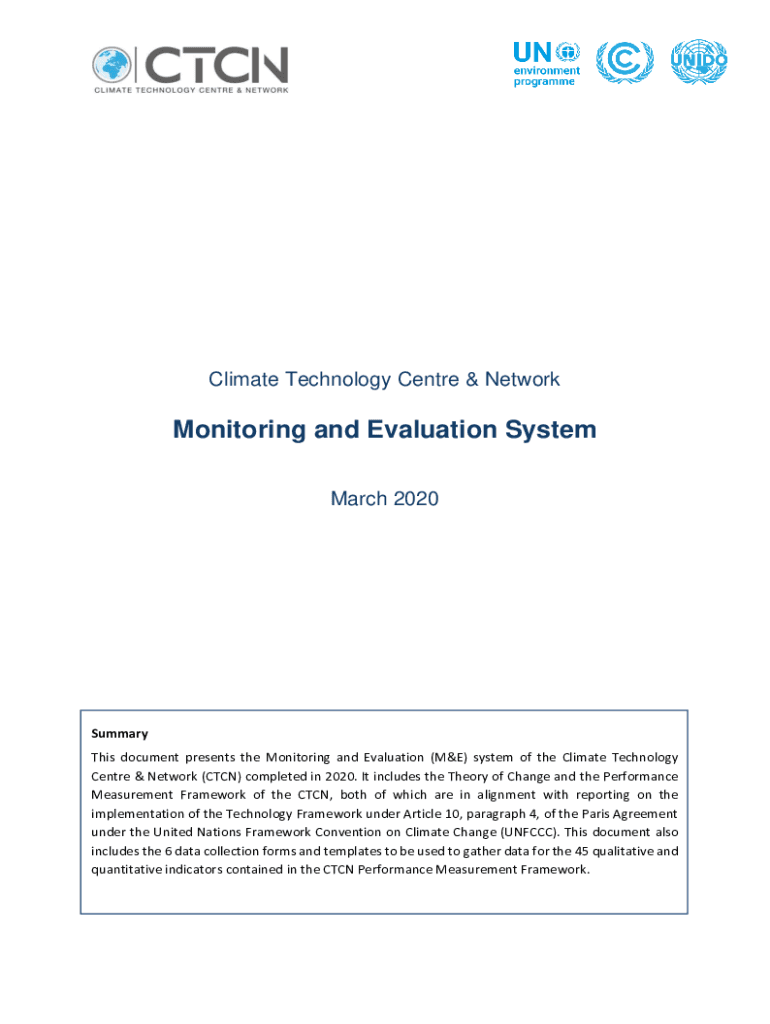 CTCN
CLIMATE TECHNOLOGY CENTRE & NETWORK

UN environment programme

UNIDO

Climate Technology Centre & Network

Monitoring and Evaluation System

March 2020

Summary
This document presents the Monitoring and Evaluation (M&E) system of the Climate Technology Centre & Network (CTCN) completed in 2020. It includes the Theory of Change and the Performance Measurement Framework of the CTCN, both of which are in alignment with reporting on the implementation of the Technology Framework under Article 10, paragraph 4, of the Paris Agreement under the United Nations Framework Convention on Climate Change (UNFCCC). This document also includes the 6 data collection forms and templates to be used to gather data for the 45 qualitative and quantitative indicators contained in the CTCN Performance Measurement Framework.